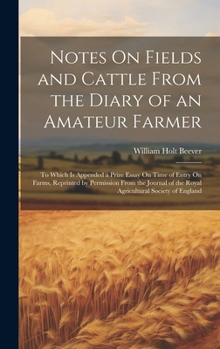 Notes On Fields and Cattle From the Diary of an Amateur Farmer

William Holt Beever

To Which Is Appended a Prize Essay On Time of Entry On Farms, Reprinted by Permission From the Journal of the Royal Agricultural Society of England